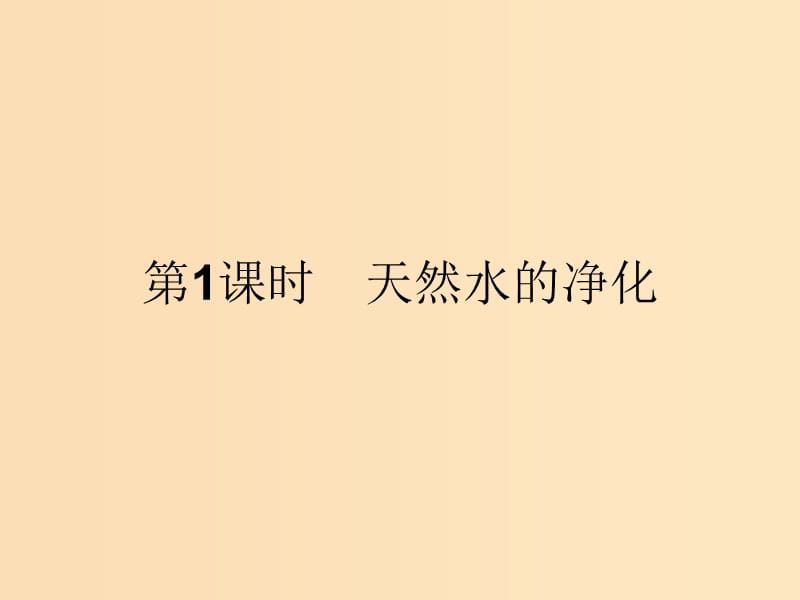 第1课时　天然水的净化